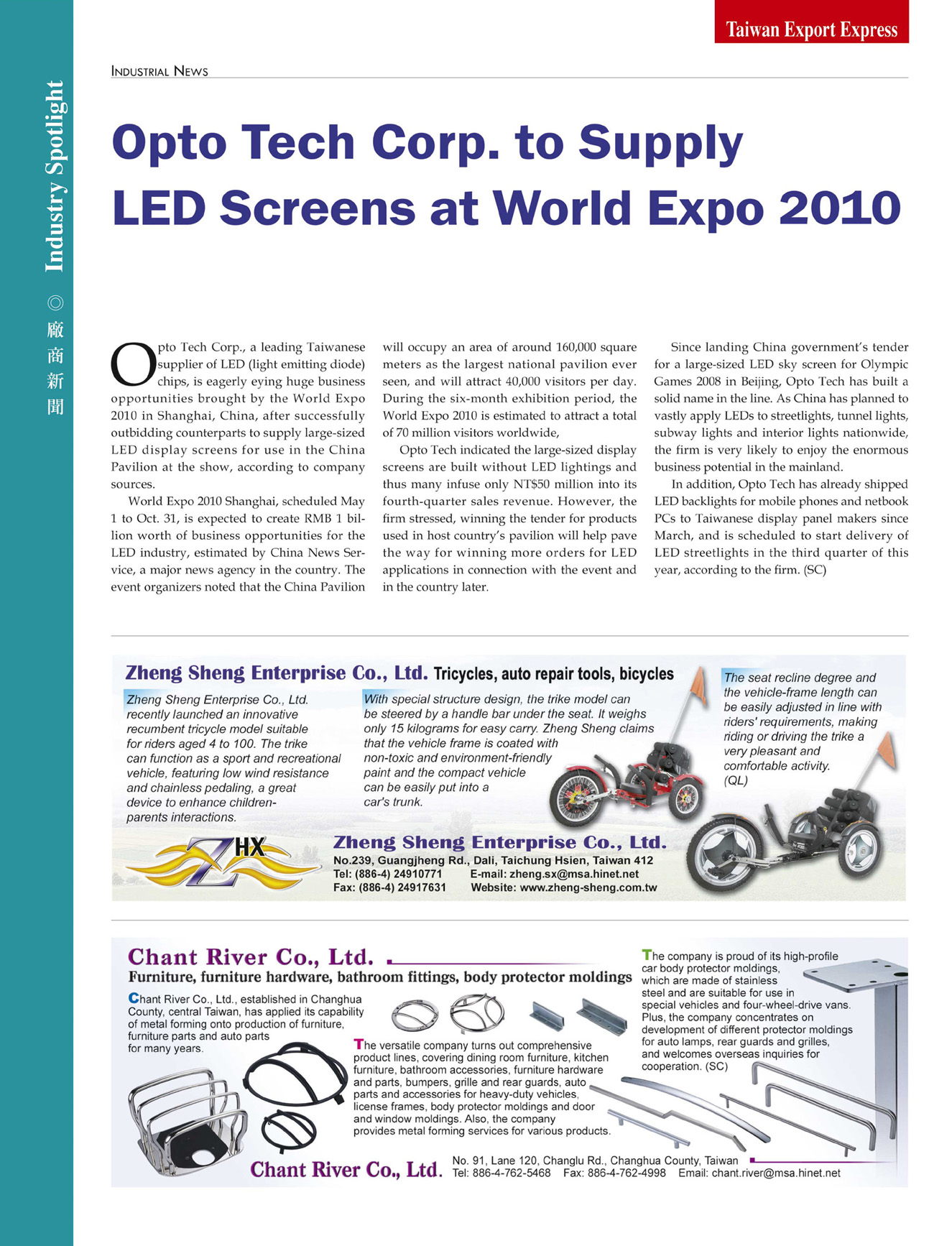 Taiwan Export Express

Industry Spotlight ◎ 廠商新聞

INDUSTRIAL NEWS

Opto Tech Corp. to Supply LED Screens at World Expo 2010

Opto Tech Corp., a leading Taiwanese supplier of LED (light emitting diode) chips, is eagerly eying huge business opportunities brought by the World Expo 2010 in Shanghai, China, after successfully outbidding counterparts to supply large-sized LED display screens for use in the China Pavilion at the show, according to company sources.

World Expo 2010 Shanghai, scheduled May 1 to Oct. 31, is expected to create RMB 1 billion worth of business opportunities for the LED industry, estimated by China News Service, a major news agency in the country. The event organizers noted that the China Pavilion will occupy an area of around 160,000 square meters as the largest national pavilion ever seen, and will attract 40,000 visitors per day. During the six-month exhibition period, the World Expo 2010 is estimated to attract a total of 70 million visitors worldwide,

Opto Tech indicated the large-sized display screens are built without LED lightings and thus many infuse only NT$50 million into its fourth-quarter sales revenue. However, the firm stressed, winning the tender for products used in host country's pavilion will help pave the way for winning more orders for LED applications in connection with the event and in the country later.

Since landing China government's tender for a large-sized LED sky screen for Olympic Games 2008 in Beijing, Opto Tech has built a solid name in the line. As China has planned to vastly apply LEDs to streetlights, tunnel lights, subway lights and interior lights nationwide, the firm is very likely to enjoy the enormous business potential in the mainland.

In addition, Opto Tech has already shipped LED backlights for mobile phones and netbook PCs to Taiwanese display panel makers since March, and is scheduled to start delivery of LED streetlights in the third quarter of this year, according to the firm. (SC)

Zheng Sheng Enterprise Co., Ltd. Tricycles, auto repair tools, bicycles

Zheng Sheng Enterprise Co., Ltd. recently launched an innovative recumbent tricycle model suitable for riders aged 4 to 100. The trike can function as a sport and recreational vehicle, featuring low wind resistance and chainless pedaling, a great device to enhance children-parents interactions.

With special structure design, the trike model can be steered by a handle bar under the seat. It weighs only 15 kilograms for easy carry. Zheng Sheng claims that the vehicle frame is coated with non-toxic and environment-friendly paint and the compact vehicle can be easily put into a car's trunk.

The seat recline degree and the vehicle-frame length can be easily adjusted in line with riders' requirements, making riding or driving the trike a very pleasant and comfortable activity. (QL)

ZHX

Zheng Sheng Enterprise Co., Ltd.
No.239, Guangjheng Rd., Dali, Taichung Hsien, Taiwan 412
Tel: (886-4) 24910771 E-mail: zheng.sx@msa.hinet.net
Fax: (886-4) 24917631 Website: www.zheng-sheng.com.tw

Chant River Co., Ltd.
Furniture, furniture hardware, bathroom fittings, body protector moldings

Chant River Co., Ltd., established in Changhua County, central Taiwan, has applied its capability of metal forming onto production of furniture, furniture parts and auto parts for many years.

The versatile company turns out comprehensive product lines, covering dining room furniture, kitchen furniture, bathroom accessories, furniture hardware and parts, bumpers, grille and rear guards, auto parts and accessories for heavy-duty vehicles, license frames, body protector moldings and door and window moldings. Also, the company provides metal forming services for various products.

The company is proud of its high-profile car body protector moldings, which are made of stainless steel and are suitable for use in special vehicles and four-wheel-drive vans. Plus, the company concentrates on development of different protector moldings for auto lamps, rear guards and grilles, and welcomes overseas inquiries for cooperation. (SC)

Chant River Co., Ltd. No. 91, Lane 120, Changlu Rd., Changhua County, Taiwan
Tel: 886-4-762-5468 Fax: 886-4-762-4998 Email: chant.river@msa.hinet.net